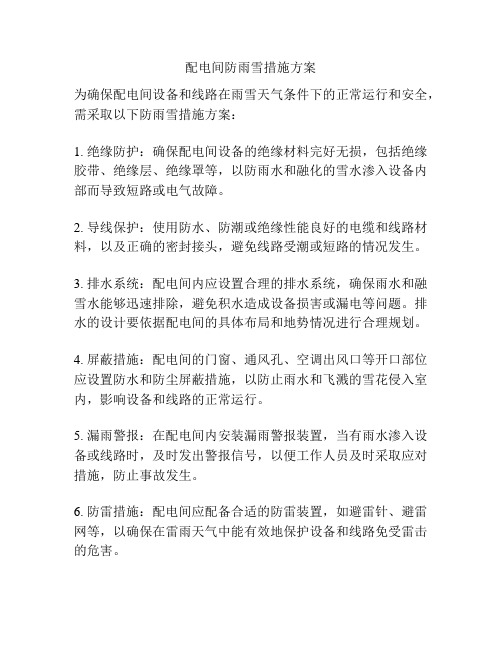 配电间防雨雪措施方案

为确保配电间设备和线路在雨雪天气条件下的正常运行和安全，需采取以下防雨雪措施方案：

1. 绝缘防护：确保配电间设备的绝缘材料完好无损，包括绝缘胶带、绝缘层、绝缘罩等，以防雨水和融化的雪水渗入设备内部而导致短路或电气故障。

2. 导线保护：使用防水、防潮或绝缘性能良好的电缆和线路材料，以及正确的密封接头，避免线路受潮或短路的情况发生。

3. 排水系统：配电间内应设置合理的排水系统，确保雨水和融雪水能够迅速排除，避免积水造成设备损害或漏电等问题。排水的设计要依据配电间的具体布局和地势情况进行合理规划。

4. 屏蔽措施：配电间的门窗、通风孔、空调出风口等开口部位应设置防水和防尘屏蔽措施，以防止雨水和飞溅的雪花侵入室内，影响设备和线路的正常运行。

5. 漏雨警报：在配电间内安装漏雨警报装置，当有雨水渗入设备或线路时，及时发出警报信号，以便工作人员及时采取应对措施，防止事故发生。

6. 防雷措施：配电间应配备合适的防雷装置，如避雷针、避雷网等，以确保在雷雨天气中能有效地保护设备和线路免受雷击的危害。